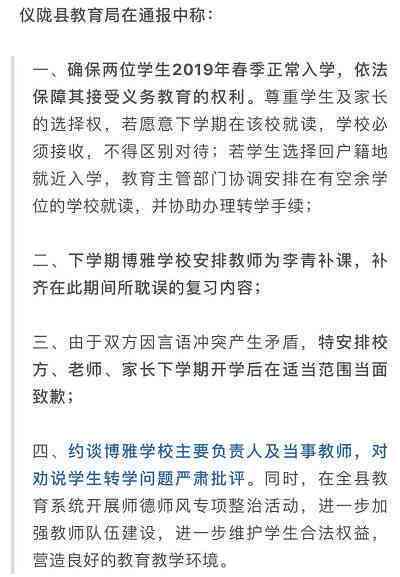 仪陇县教育局在通报中称：

一、确保两位学生2019年春季正常入学，依法保障其接受义务教育的权利。尊重学生及家长的选择权，若愿意下学期在该校就读，学校必须接收，不得区别对待；若学生选择回户籍地就近入学，教育主管部门协调安排在有空余学位的学校就读，并协助办理转学手续；

二、下学期博雅学校安排教师为李青补课，补齐在此期间所耽误的复习内容；

三、由于双方因言语冲突产生矛盾，特安排校方、老师、家长下学期开学后在适当范围当面致歉；

四、约谈博雅学校主要负责人及当事教师，对劝说学生转学问题严肃批评。同时，在全县教育系统开展师德师风专项整治活动，进一步加强教师队伍建设，进一步维护学生合法权益，营造良好的教育教学环境。